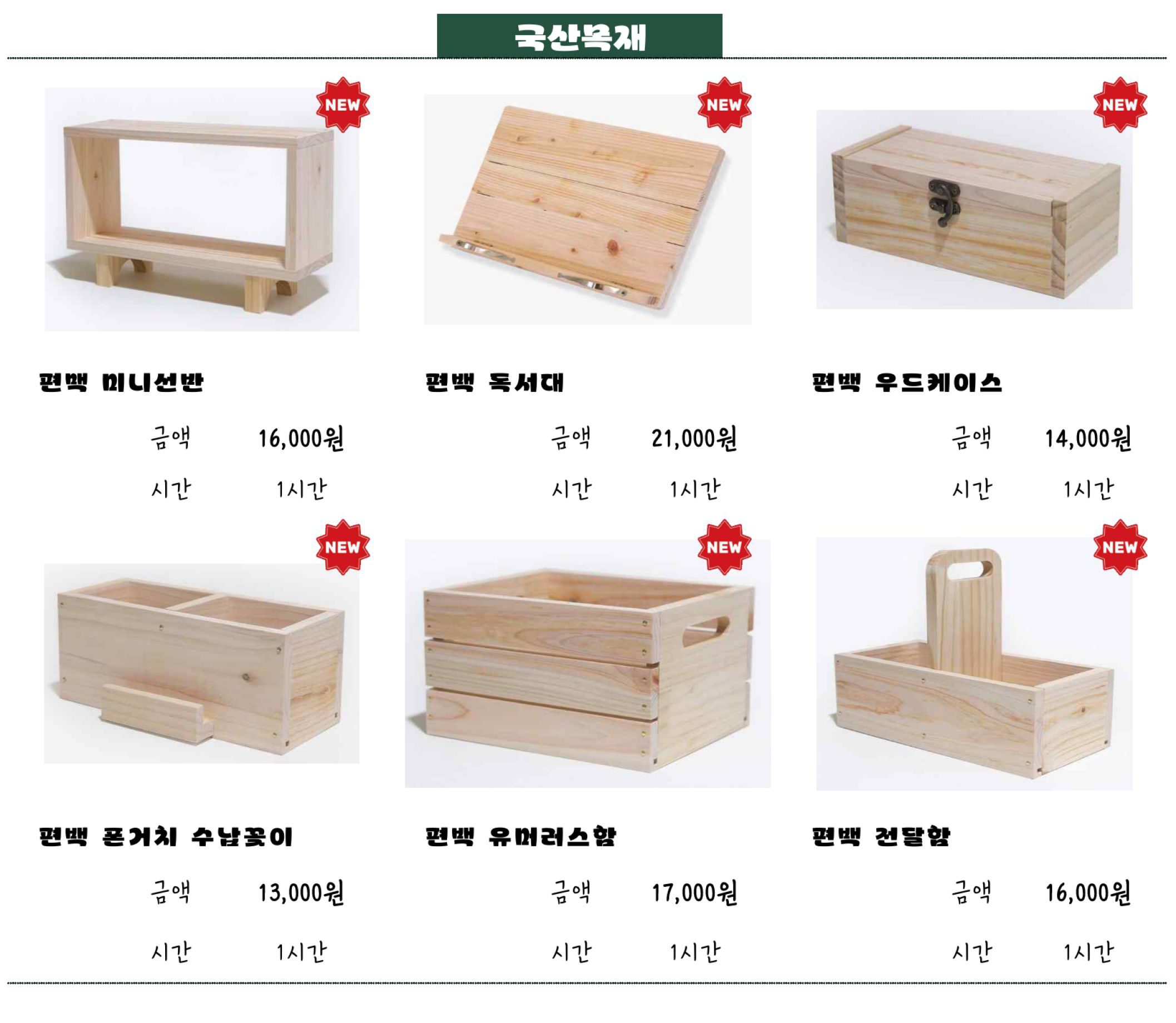 국산목재

NEW

편백 미니선반

금액 16,000원

시간 1시간

NEW

편백 독서대

금액 21,000원

시간 1시간

NEW

편백 우드케이스

금액 14,000원

시간 1시간

NEW

편백 폰거치 수납꽂이

금액 13,000원

시간 1시간

NEW

편백 유머러스함

금액 17,000원

시간 1시간

NEW

편백 전달함

금액 16,000원

시간 1시간